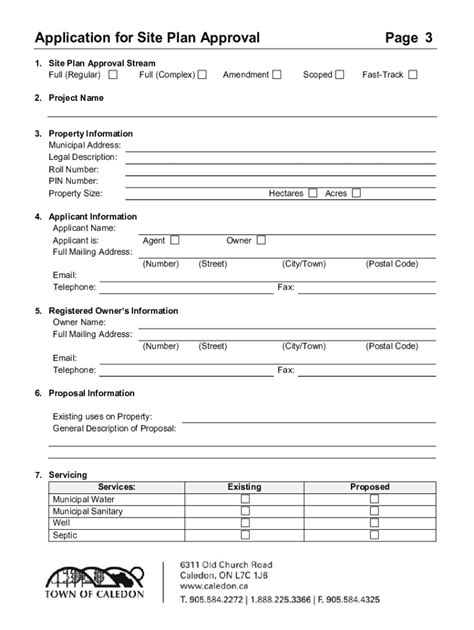 Application for Site Plan Approval Page 3

1. Site Plan Approval Stream
Full (Regular) ☐ Full (Complex) ☐ Amendment ☐ Scoped ☐ Fast-Track ☐

2. Project Name

3. Property Information
Municipal Address:
Legal Description:
Roll Number:
PIN Number:
Property Size: Hectares ☐ Acres ☐

4. Applicant Information
Applicant Name:
Applicant is: Agent ☐ Owner ☐
Full Mailing Address:
(Number) (Street) (City/Town) (Postal Code)
Email:
Telephone: Fax:

5. Registered Owner's Information
Owner Name:
Full Mailing Address:
(Number) (Street) (City/Town) (Postal Code)
Email:
Telephone: Fax:

6. Proposal Information

Existing uses on Property:
General Description of Proposal:

7. Servicing

| Services: | Existing | Proposed |
|---|---|---|
| Municipal Water | ☐ | ☐ |
| Municipal Sanitary | ☐ | ☐ |
| Well | ☐ | ☐ |
| Septic | ☐ | ☐ |

TOWN OF CALEDON

6311 Old Church Road
Caledon, ON L7C 1J6
www.caledon.ca
T. 905.584.2272 | 1.888.225.3366 | F. 905.584.4325